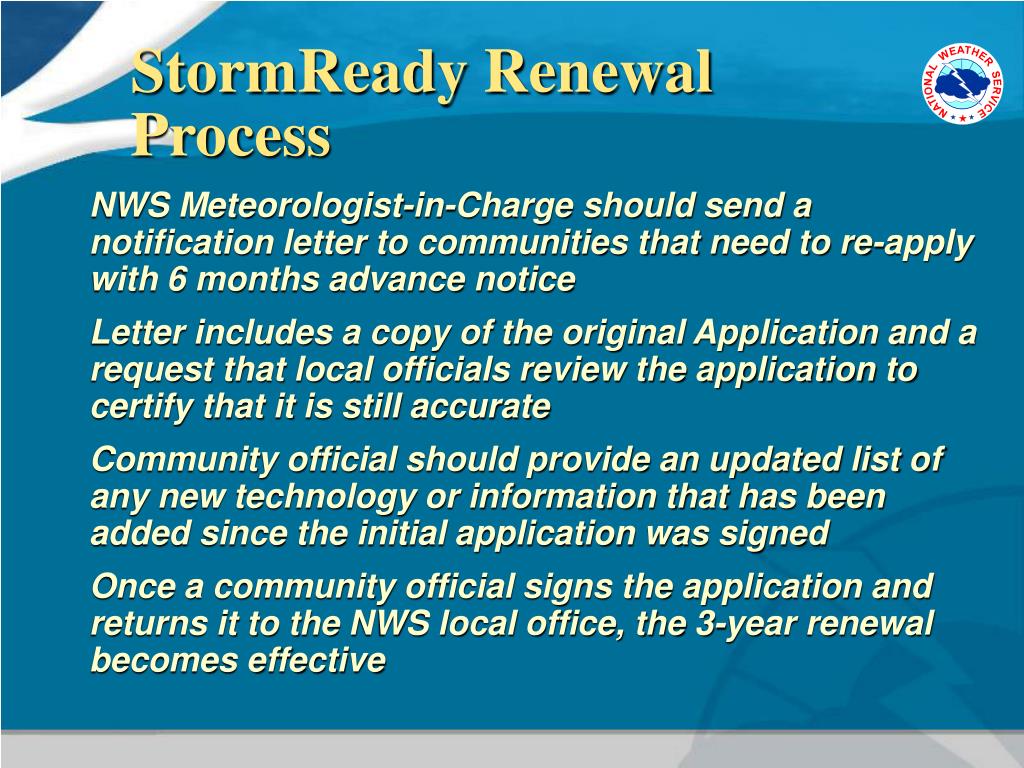 StormReady Renewal Process

NATIONAL WEATHER SERVICE

NWS Meteorologist-in-Charge should send a notification letter to communities that need to re-apply with 6 months advance notice

Letter includes a copy of the original Application and a request that local officials review the application to certify that it is still accurate

Community official should provide an updated list of any new technology or information that has been added since the initial application was signed

Once a community official signs the application and returns it to the NWS local office, the 3-year renewal becomes effective